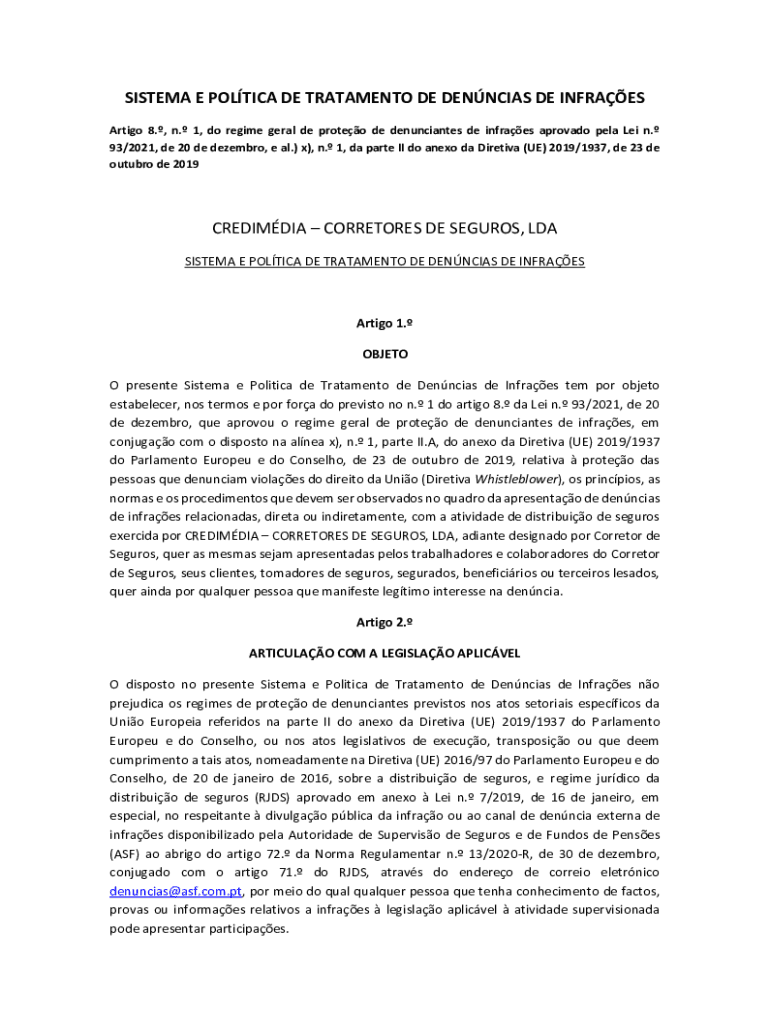 SISTEMA E POLÍTICA DE TRATAMENTO DE DENÚNCIAS DE INFRAÇÕES

Artigo 8.º, n.º 1, do regime geral de proteção de denunciantes de infrações aprovado pela Lei n.º 93/2021, de 20 de dezembro, e al.) x), n.º 1, da parte II do anexo da Diretiva (UE) 2019/1937, de 23 de outubro de 2019

CREDIMÉDIA – CORRETORES DE SEGUROS, LDA

SISTEMA E POLÍTICA DE TRATAMENTO DE DENÚNCIAS DE INFRAÇÕES

Artigo 1.º

OBJETO

O presente Sistema e Política de Tratamento de Denúncias de Infrações tem por objeto estabelecer, nos termos e por força do previsto no n.º 1 do artigo 8.º da Lei n.º 93/2021, de 20 de dezembro, que aprovou o regime geral de proteção de denunciantes de infrações, em conjugação com o disposto na alínea x), n.º 1, parte II.A, do anexo da Diretiva (UE) 2019/1937 do Parlamento Europeu e do Conselho, de 23 de outubro de 2019, relativa à proteção das pessoas que denunciam violações do direito da União (Diretiva Whistleblower), os princípios, as normas e os procedimentos que devem ser observados no quadro da apresentação de denúncias de infrações relacionadas, direta ou indiretamente, com a atividade de distribuição de seguros exercida por CREDIMÉDIA – CORRETORES DE SEGUROS, LDA, adiante designado por Corretor de Seguros, quer as mesmas sejam apresentadas pelos trabalhadores e colaboradores do Corretor de Seguros, seus clientes, tomadores de seguros, segurados, beneficiários ou terceiros lesados, quer ainda por qualquer pessoa que manifeste legítimo interesse na denúncia.

Artigo 2.º

ARTICULAÇÃO COM A LEGISLAÇÃO APLICÁVEL

O disposto no presente Sistema e Política de Tratamento de Denúncias de Infrações não prejudica os regimes de proteção de denunciantes previstos nos atos setoriais específicos da União Europeia referidos na parte II do anexo da Diretiva (UE) 2019/1937 do Parlamento Europeu e do Conselho, ou nos atos legislativos de execução, transposição ou que deem cumprimento a tais atos, nomeadamente na Diretiva (UE) 2016/97 do Parlamento Europeu e do Conselho, de 20 de janeiro de 2016, sobre a distribuição de seguros, e regime jurídico da distribuição de seguros (RJDS) aprovado em anexo à Lei n.º 7/2019, de 16 de janeiro, em especial, no respeitante à divulgação pública da infração ou ao canal de denúncia externa de infrações disponibilizado pela Autoridade de Supervisão de Seguros e de Fundos de Pensões (ASF) ao abrigo do artigo 72.º da Norma Regulamentar n.º 13/2020-R, de 30 de dezembro, conjugado com o artigo 71.º do RJDS, através do endereço de correio eletrónico denuncias@asf.com.pt, por meio do qual qualquer pessoa que tenha conhecimento de factos, provas ou informações relativos a infrações à legislação aplicável à atividade supervisionada pode apresentar participações.